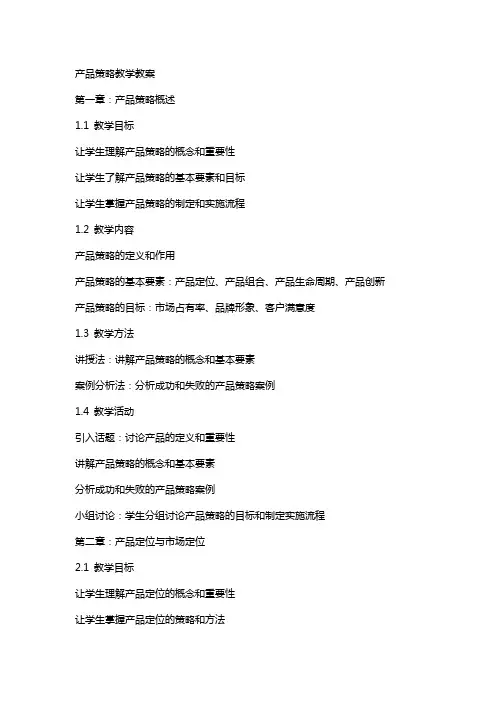 产品策略教学教案

第一章：产品策略概述

1.1 教学目标

让学生理解产品策略的概念和重要性

让学生了解产品策略的基本要素和目标

让学生掌握产品策略的制定和实施流程

1.2 教学内容

产品策略的定义和作用

产品策略的基本要素：产品定位、产品组合、产品生命周期、产品创新

产品策略的目标：市场占有率、品牌形象、客户满意度

1.3 教学方法

讲授法：讲解产品策略的概念和基本要素

案例分析法：分析成功和失败的产品策略案例

1.4 教学活动

引入话题：讨论产品的定义和重要性

讲解产品策略的概念和基本要素

分析成功和失败的产品策略案例

小组讨论：学生分组讨论产品策略的目标和制定实施流程

第二章：产品定位与市场定位

2.1 教学目标

让学生理解产品定位的概念和重要性

让学生掌握产品定位的策略和方法